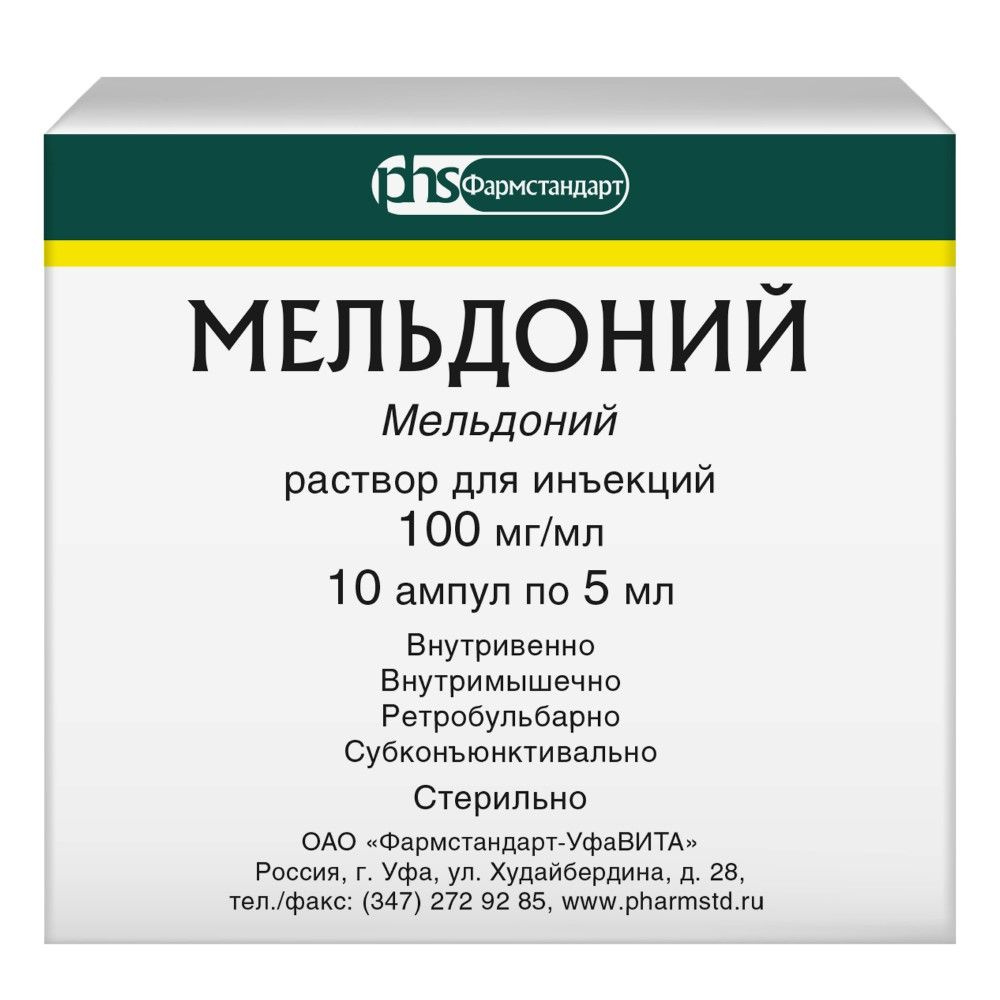 phs Фармстандарт

МЕЛЬДОНИЙ

Мельдоний

раствор для инъекций
100 мг/мл
10 ампул по 5 мл

Внутривенно
Внутримышечно
Ретробульбарно
Субконъюнктивально

Стерильно

ОАО «Фармстандарт-УфаВИТА»
Россия, г. Уфа, ул. Худайбердина, д. 28,
тел./факс: (347) 272 92 85, www.pharmstd.ru